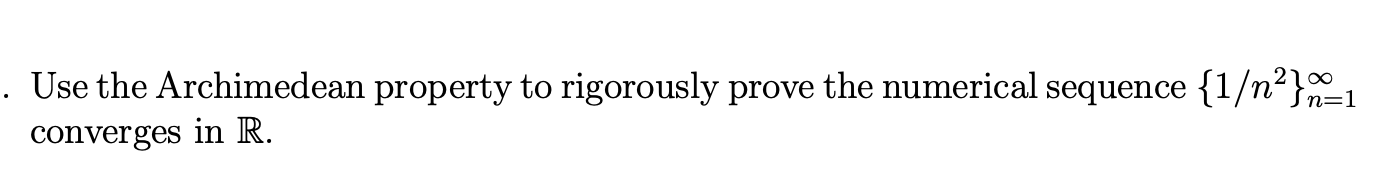 . Use the Archimedean property to rigorously prove the numerical sequence $\{1/n^2\}_{n=1}^{\infty}$ converges in $\mathbb{R}$.